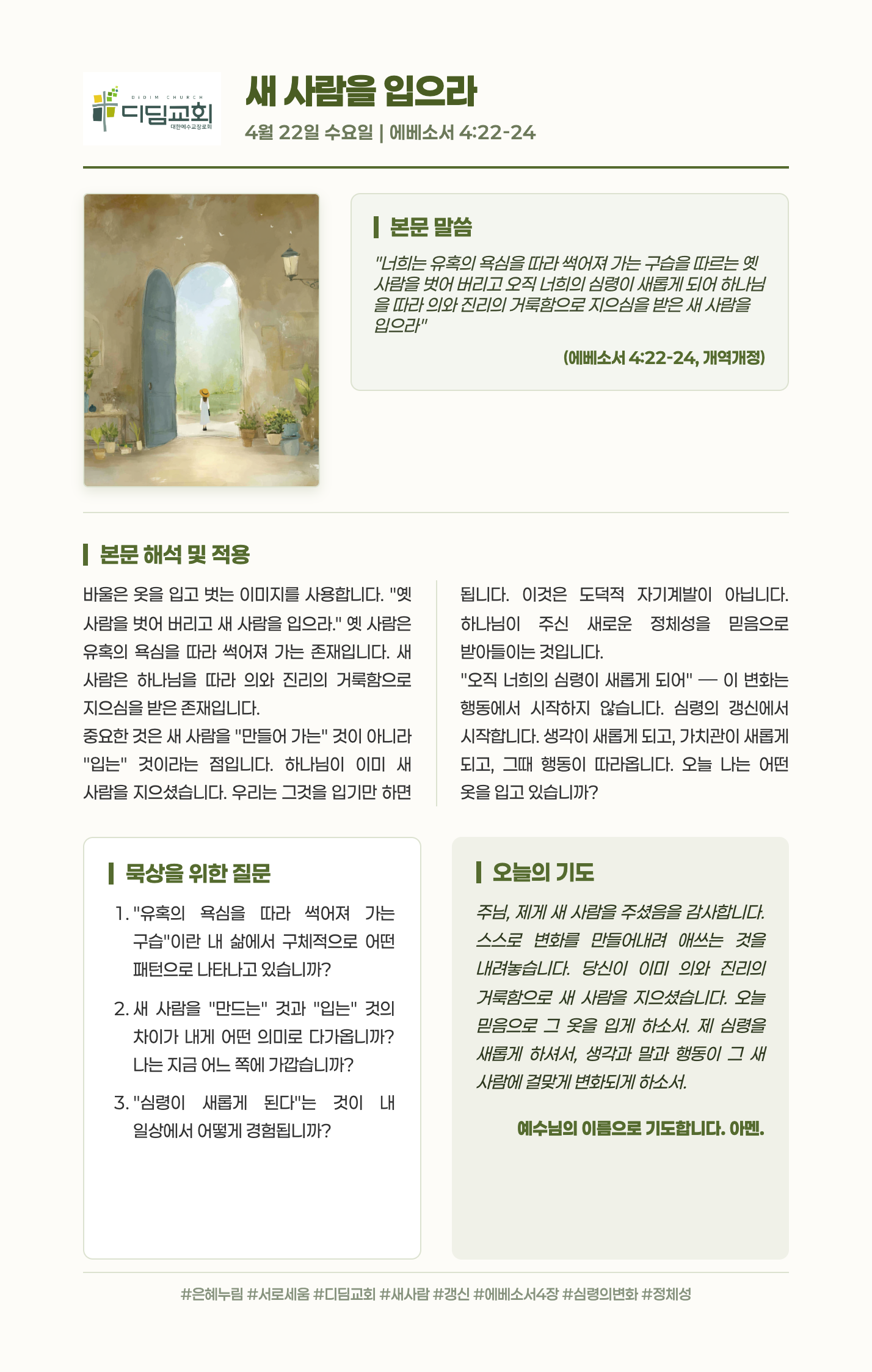 DIDIM CHURCH
디딤교회
대한예수교장로회

새 사람을 입으라

4월 22일 수요일 | 에베소서 4:22-24

본문 말씀

"너희는 유혹의 욕심을 따라 썩어져 가는 구습을 따르는 옛 사람을 벗어 버리고 오직 너희의 심령이 새롭게 되어 하나님을 따라 의와 진리의 거룩함으로 지으심을 받은 새 사람을 입으라"

(에베소서 4:22-24, 개역개정)

본문 해석 및 적용

바울은 옷을 입고 벗는 이미지를 사용합니다. "옛 사람을 벗어 버리고 새 사람을 입으라." 옛 사람은 유혹의 욕심을 따라 썩어져 가는 존재입니다. 새 사람은 하나님을 따라 의와 진리의 거룩함으로 지으심을 받은 존재입니다.
중요한 것은 새 사람을 "만들어 가는" 것이 아니라 "입는" 것이라는 점입니다. 하나님이 이미 새 사람을 지으셨습니다. 우리는 그것을 입기만 하면 됩니다. 이것은 도덕적 자기계발이 아닙니다. 하나님이 주신 새로운 정체성을 믿음으로 받아들이는 것입니다.
"오직 너희의 심령이 새롭게 되어" — 이 변화는 행동에서 시작하지 않습니다. 심령의 갱신에서 시작합니다. 생각이 새롭게 되고, 가치관이 새롭게 되고, 그때 행동이 따라옵니다. 오늘 나는 어떤 옷을 입고 있습니까?

묵상을 위한 질문

1. "유혹의 욕심을 따라 썩어져 가는 구습"이란 내 삶에서 구체적으로 어떤 패턴으로 나타나고 있습니까?
2. 새 사람을 "만드는" 것과 "입는" 것의 차이가 내게 어떤 의미로 다가옵니까? 나는 지금 어느 쪽에 가깝습니까?
3. "심령이 새롭게 된다"는 것이 내 일상에서 어떻게 경험됩니까?

오늘의 기도

주님, 제게 새 사람을 주셨음을 감사합니다. 스스로 변화를 만들어내려 애쓰는 것을 내려놓습니다. 당신이 이미 의와 진리의 거룩함으로 새 사람을 지으셨습니다. 오늘 믿음으로 그 옷을 입게 하소서. 제 심령을 새롭게 하셔서, 생각과 말과 행동이 그 새 사람에 걸맞게 변화되게 하소서.

예수님의 이름으로 기도합니다. 아멘.

#은혜누림 #서로세움 #디딤교회 #새사람 #갱신 #에베소서4장 #심령의변화 #정체성